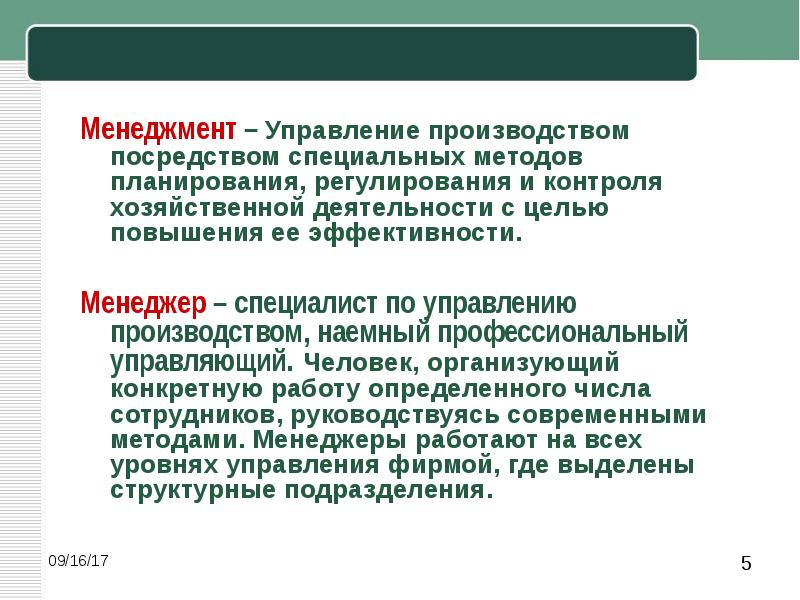 Менеджмент – Управление производством посредством специальных методов планирования, регулирования и контроля хозяйственной деятельности с целью повышения ее эффективности.

Менеджер – специалист по управлению производством, наемный профессиональный управляющий. Человек, организующий конкретную работу определенного числа сотрудников, руководствуясь современными методами. Менеджеры работают на всех уровнях управления фирмой, где выделены структурные подразделения.

09/16/17

5